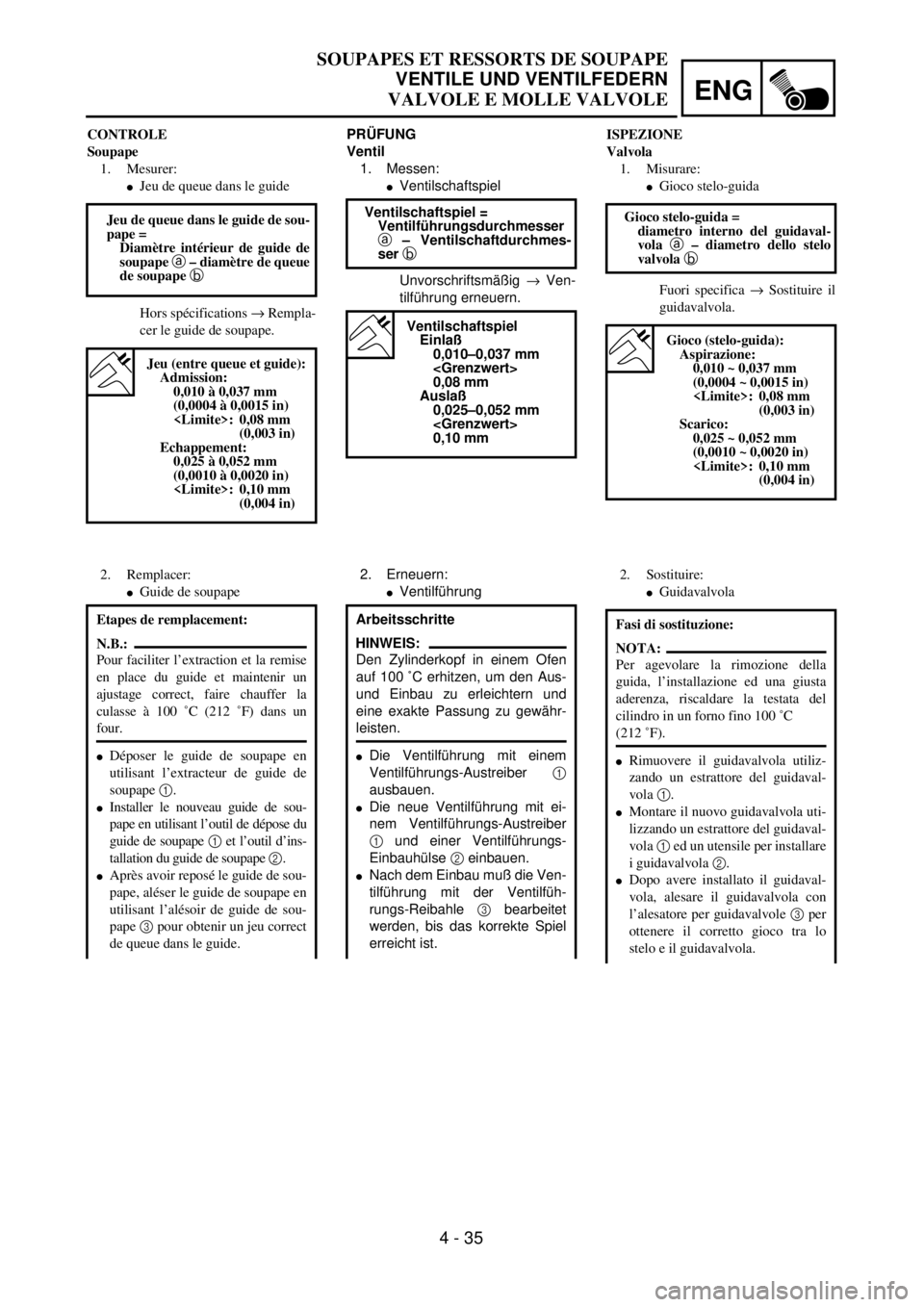 SOUPAPES ET RESSORTS DE SOUPAPE
VENTILE UND VENTILFEDERN
VALVOLE E MOLLE VALVOLE

ENG

CONTROLE
Soupape
1. Mesurer:
● Jeu de queue dans le guide

Jeu de queue dans le guide de soupape =
Diamètre intérieur de guide de soupape ⓐ – diamètre de queue de soupape ⓑ

Hors spécifications → Remplacer le guide de soupape.

Jeu (entre queue et guide):
Admission:
0,010 à 0,037 mm
(0,0004 à 0,0015 in)
<Limite>: 0,08 mm
(0,003 in)
Echappement:
0,025 à 0,052 mm
(0,0010 à 0,0020 in)
<Limite>: 0,10 mm
(0,004 in)

2. Remplacer:
● Guide de soupape

Etapes de remplacement:

N.B.:
Pour faciliter l'extraction et la remise en place du guide et maintenir un ajustage correct, faire chauffer la culasse à 100 ˚C (212 ˚F) dans un four.

● Déposer le guide de soupape en utilisant l'extracteur de guide de soupape ①.
● Installer le nouveau guide de soupape en utilisant l'outil de dépose du guide de soupape ① et l'outil d'installation du guide de soupape ②.
● Après avoir reposé le guide de soupape, aléser le guide de soupape en utilisant l'alésoir de guide de soupape ③ pour obtenir un jeu correct de queue dans le guide.

PRÜFUNG
Ventil
1. Messen:
● Ventilschaftspiel

Ventilschaftspiel =
Ventilführungsdurchmesser ⓐ – Ventilschaftdurchmesser ⓑ

Unvorschriftsmäßig → Ventilführung erneuern.

Ventilschaftspiel
Einlaß
0,010–0,037 mm
<Grenzwert>
0,08 mm
Auslaß
0,025–0,052 mm
<Grenzwert>
0,10 mm

2. Erneuern:
● Ventilführung

Arbeitsschritte

HINWEIS:
Den Zylinderkopf in einem Ofen auf 100 ˚C erhitzen, um den Aus- und Einbau zu erleichtern und eine exakte Passung zu gewährleisten.

● Die Ventilführung mit einem Ventilführungs-Austreiber ① ausbauen.
● Die neue Ventilführung mit einem Ventilführungs-Austreiber ① und einer Ventilführungs-Einbauhülse ② einbauen.
● Nach dem Einbau muß die Ventilführung mit der Ventilführungs-Reibahle ③ bearbeitet werden, bis das korrekte Spiel erreicht ist.

ISPEZIONE
Valvola
1. Misurare:
● Gioco stelo-guida

Gioco stelo-guida =
diametro interno del guidavalvola ⓐ – diametro dello stelo valvola ⓑ

Fuori specifica → Sostituire il guidavalvola.

Gioco (stelo-guida):
Aspirazione:
0,010 ~ 0,037 mm
(0,0004 ~ 0,0015 in)
<Limite>: 0,08 mm
(0,003 in)
Scarico:
0,025 ~ 0,052 mm
(0,0010 ~ 0,0020 in)
<Limite>: 0,10 mm
(0,004 in)

2. Sostituire:
● Guidavalvola

Fasi di sostituzione:

NOTA:
Per agevolare la rimozione della guida, l'installazione ed una giusta aderenza, riscaldare la testata del cilindro in un forno fino 100 ˚C (212 ˚F).

● Rimuovere il guidavalvola utilizzando un estrattore del guidavalvola ①.
● Montare il nuovo guidavalvola utilizzando un estrattore del guidavalvola ① ed un utensile per installare i guidavalvola ②.
● Dopo avere installato il guidavalvola, alesare il guidavalvola con l'alesatore per guidavalvole ③ per ottenere il corretto gioco tra lo stelo e il guidavalvola.

4 - 35

carmanualsonline.info